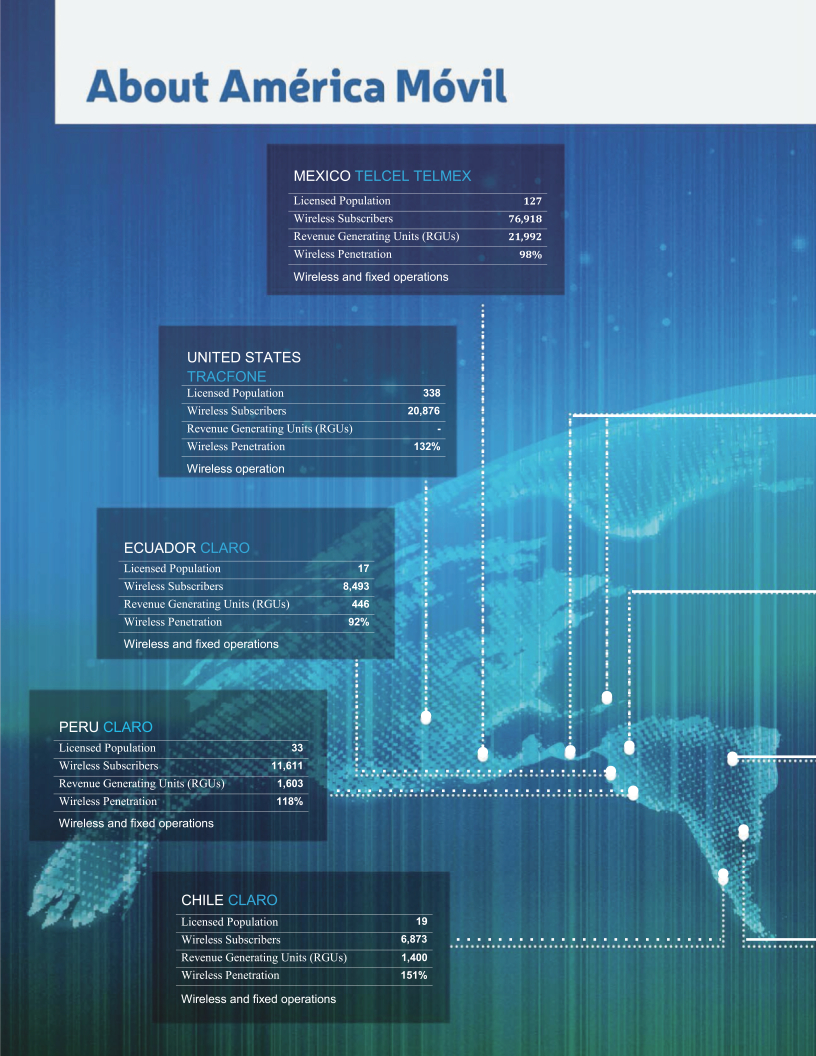 About América Móvil

MEXICO TELCEL TELMEX

| Licensed Population | 127 |
|---|---|
| Wireless Subscribers | 76,918 |
| Revenue Generating Units (RGUs) | 21,992 |
| Wireless Penetration | 98% |

Wireless and fixed operations

UNITED STATES TRACFONE

| Licensed Population | 338 |
|---|---|
| Wireless Subscribers | 20,876 |
| Revenue Generating Units (RGUs) | - |
| Wireless Penetration | 132% |

Wireless operation

ECUADOR CLARO

| Licensed Population | 17 |
|---|---|
| Wireless Subscribers | 8,493 |
| Revenue Generating Units (RGUs) | 446 |
| Wireless Penetration | 92% |

Wireless and fixed operations

PERU CLARO

| Licensed Population | 33 |
|---|---|
| Wireless Subscribers | 11,611 |
| Revenue Generating Units (RGUs) | 1,603 |
| Wireless Penetration | 118% |

Wireless and fixed operations

CHILE CLARO

| Licensed Population | 19 |
|---|---|
| Wireless Subscribers | 6,873 |
| Revenue Generating Units (RGUs) | 1,400 |
| Wireless Penetration | 151% |

Wireless and fixed operations